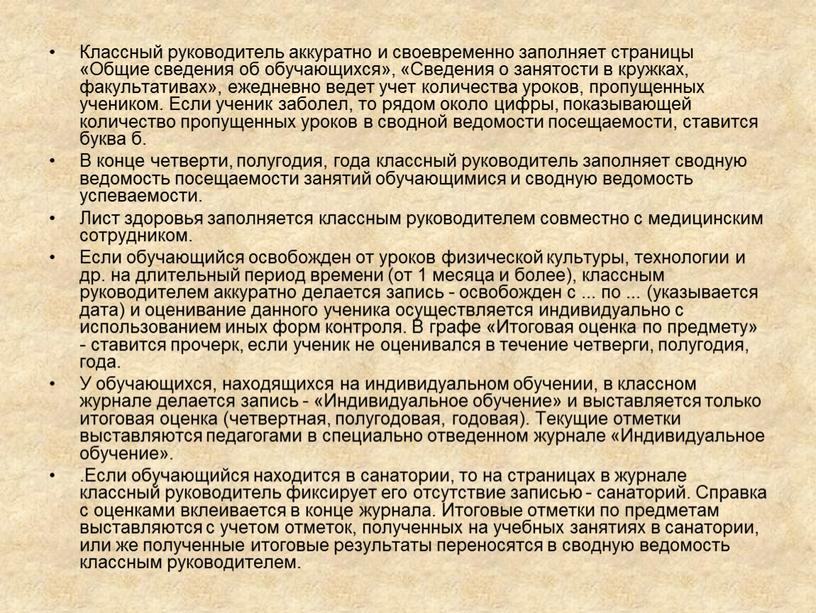 • Классный руководитель аккуратно и своевременно заполняет страницы «Общие сведения об обучающихся», «Сведения о занятости в кружках, факультативах», ежедневно ведет учет количества уроков, пропущенных учеником. Если ученик заболел, то рядом около цифры, показывающей количество пропущенных уроков в сводной ведомости посещаемости, ставится буква б.

• В конце четверти, полугодия, года классный руководитель заполняет сводную ведомость посещаемости занятий обучающимися и сводную ведомость успеваемости.

• Лист здоровья заполняется классным руководителем совместно с медицинским сотрудником.

• Если обучающийся освобожден от уроков физической культуры, технологии и др. на длительный период времени (от 1 месяца и более), классным руководителем аккуратно делается запись - освобожден с ... по ... (указывается дата) и оценивание данного ученика осуществляется индивидуально с использованием иных форм контроля. В графе «Итоговая оценка по предмету» - ставится прочерк, если ученик не оценивался в течение четверги, полугодия, года.

• У обучающихся, находящихся на индивидуальном обучении, в классном журнале делается запись - «Индивидуальное обучение» и выставляется только итоговая оценка (четвертная, полугодовая, годовая). Текущие отметки выставляются педагогами в специально отведенном журнале «Индивидуальное обучение».

• .Если обучающийся находится в санатории, то на страницах в журнале классный руководитель фиксирует его отсутствие записью - санаторий. Справка с оценками вклеивается в конце журнала. Итоговые отметки по предметам выставляются с учетом отметок, полученных на учебных занятиях в санатории, или же полученные итоговые результаты переносятся в сводную ведомость классным руководителем.